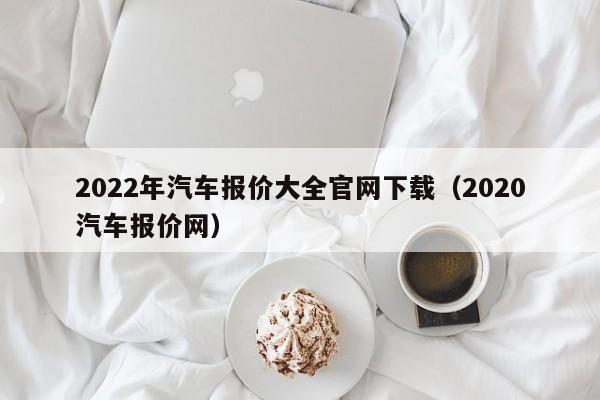 2022年汽车报价大全官网下载（2020汽车报价网）